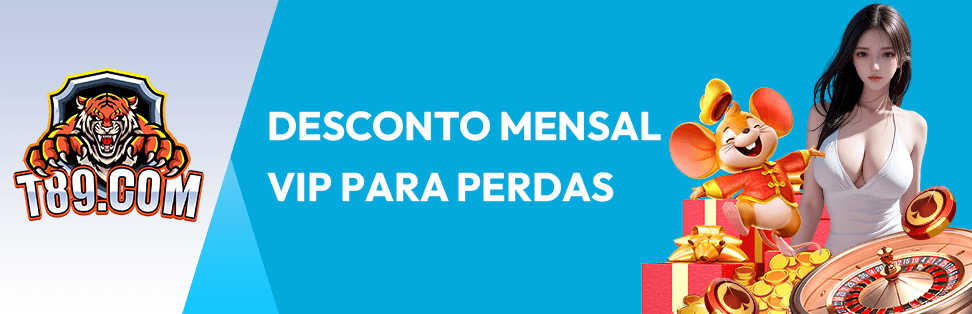 T89.COM

DESCONTO MENSAL VIP PARA PERDAS